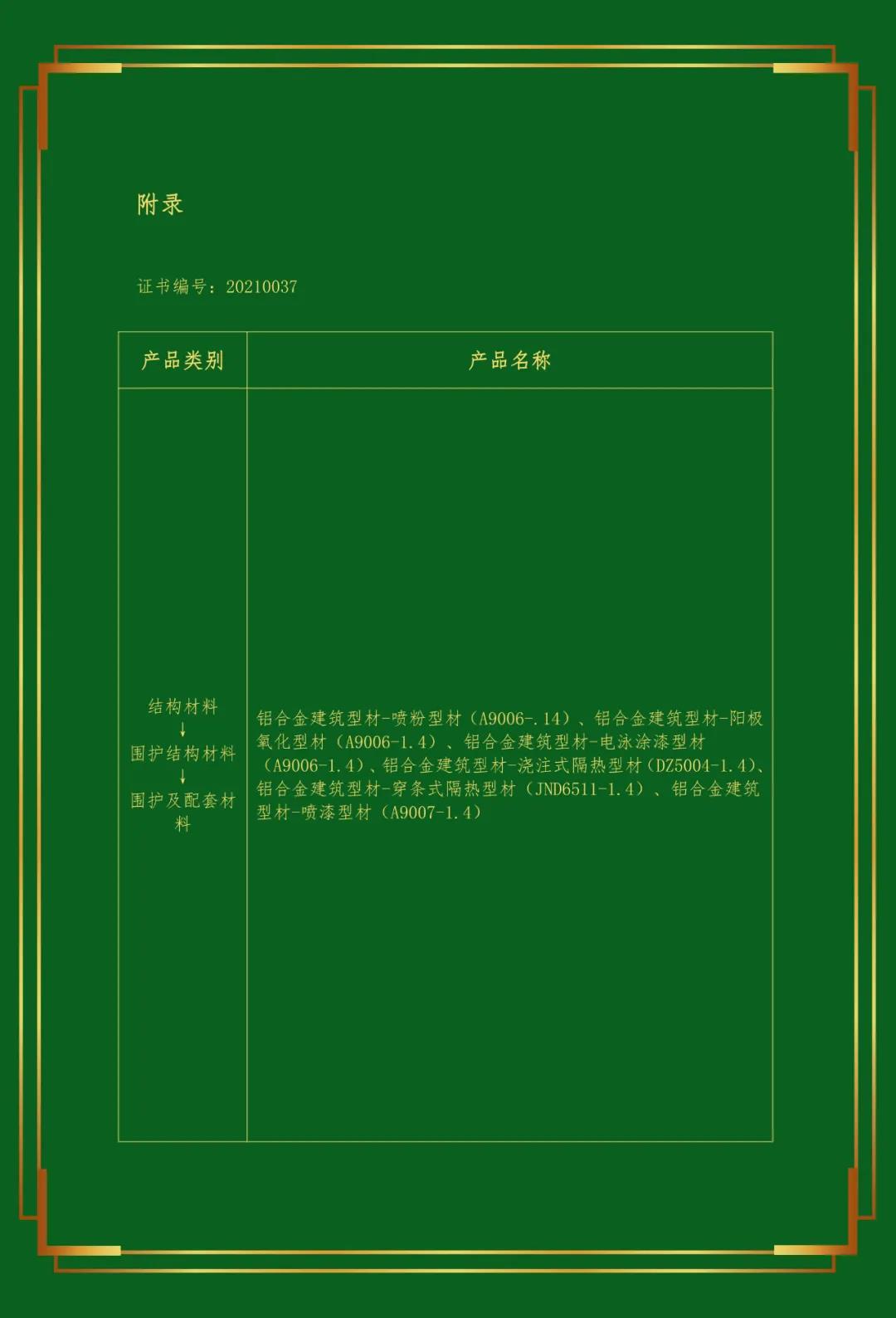 附录

证书编号：20210037

| 产品类别 | 产品名称 |
|---|---|
| 结构材料 ↓ 围护结构材料 ↓ 围护及配套材料 | 铝合金建筑型材-喷粉型材（A9006-.14）、铝合金建筑型材-阳极氧化型材（A9006-1.4）、铝合金建筑型材-电泳涂漆型材（A9006-1.4）、铝合金建筑型材-浇注式隔热型材（DZ5004-1.4）、铝合金建筑型材-穿条式隔热型材（JND6511-1.4）、铝合金建筑型材-喷漆型材（A9007-1.4） |